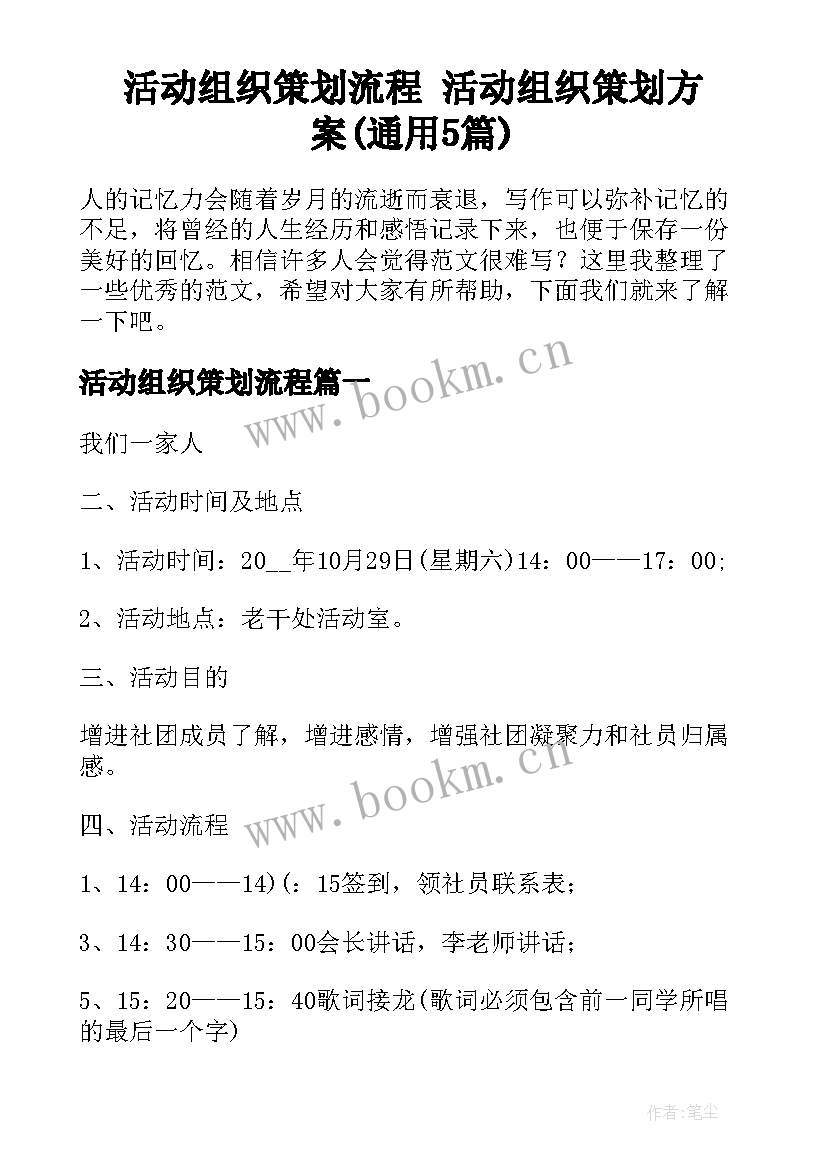 活动组织策划流程 活动组织策划方案(通用5篇)

人的记忆力会随着岁月的流逝而衰退，写作可以弥补记忆的不足，将曾经的人生经历和感悟记录下来，也便于保存一份美好的回忆。相信许多人会觉得范文很难写？这里我整理了一些优秀的范文，希望对大家有所帮助，下面我们就来了解一下吧。

活动组织策划流程篇一

www.bookm.cn

我们一家人

二、活动时间及地点

1、活动时间：20__年10月29日(星期六)14：00——17：00;

2、活动地点：老干处活动室。

三、活动目的

增进社团成员了解，增进感情，增强社团凝聚力和社员归属感。

www.bookm.cn

四、活动流程

1、14：00——14)(：15签到，领社员联系表；

3、14：30——15：00会长讲话，李老师讲话；

5、15：20——15：40歌词接龙(歌词必须包含前一同学所唱的最后一个字)

作者:笔尘